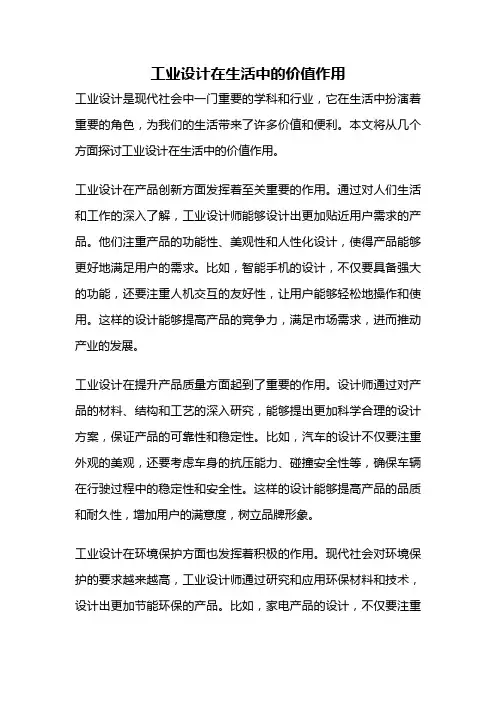 工业设计在生活中的价值作用

工业设计是现代社会中一门重要的学科和行业，它在生活中扮演着重要的角色，为我们的生活带来了许多价值和便利。本文将从几个方面探讨工业设计在生活中的价值作用。

工业设计在产品创新方面发挥着至关重要的作用。通过对人们生活和工作的深入了解，工业设计师能够设计出更加贴近用户需求的产品。他们注重产品的功能性、美观性和人性化设计，使得产品能够更好地满足用户的需求。比如，智能手机的设计，不仅要具备强大的功能，还要注重人机交互的友好性，让用户能够轻松地操作和使用。这样的设计能够提高产品的竞争力，满足市场需求，进而推动产业的发展。

工业设计在提升产品质量方面起到了重要的作用。设计师通过对产品的材料、结构和工艺的深入研究，能够提出更加科学合理的设计方案，保证产品的可靠性和稳定性。比如，汽车的设计不仅要注重外观的美观，还要考虑车身的抗压能力、碰撞安全性等，确保车辆在行驶过程中的稳定性和安全性。这样的设计能够提高产品的品质和耐久性，增加用户的满意度，树立品牌形象。

工业设计在环境保护方面也发挥着积极的作用。现代社会对环境保护的要求越来越高，工业设计师通过研究和应用环保材料和技术，设计出更加节能环保的产品。比如，家电产品的设计，不仅要注重